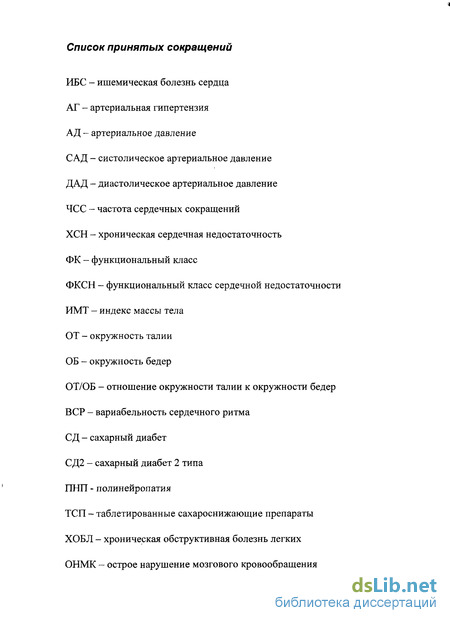 Список принятых сокращений

ИБС – ишемическая болезнь сердца

АГ – артериальная гипертензия

АД – артериальное давление

САД – систолическое артериальное давление

ДАД – диастолическое артериальное давление

ЧСС – частота сердечных сокращений

ХСН – хроническая сердечная недостаточность

ФК – функциональный класс

ФКСН – функциональный класс сердечной недостаточности

ИМТ – индекс массы тела

ОТ – окружность талии

ОБ – окружность бедер

ОТ/ОБ – отношение окружности талии к окружности бедер

ВСР – вариабельность сердечного ритма

СД – сахарный диабет

СД2 – сахарный диабет 2 типа

ПНП - полинейропатия

ТСП – таблетированные сахароснижающие препараты

ХОБЛ – хроническая обструктивная болезнь легких

ОНМК – острое нарушение мозгового кровообращения

dsLib.net
библиотека диссертаций